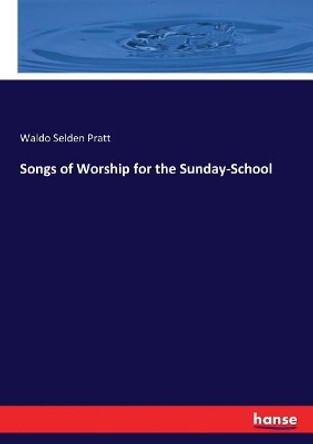 Waldo Selden Pratt

Songs of Worship for the Sunday-School

hanse